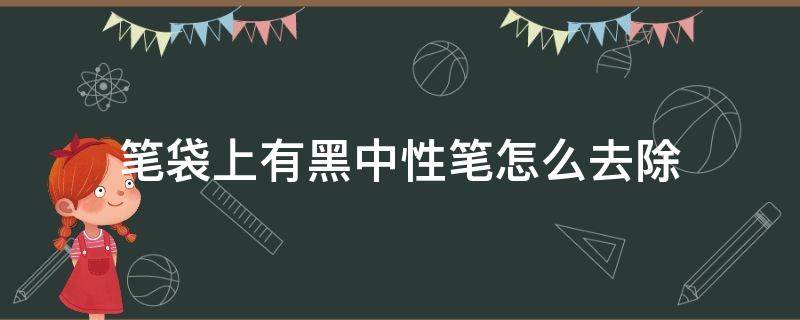 笔袋上有黑中性笔怎么去除